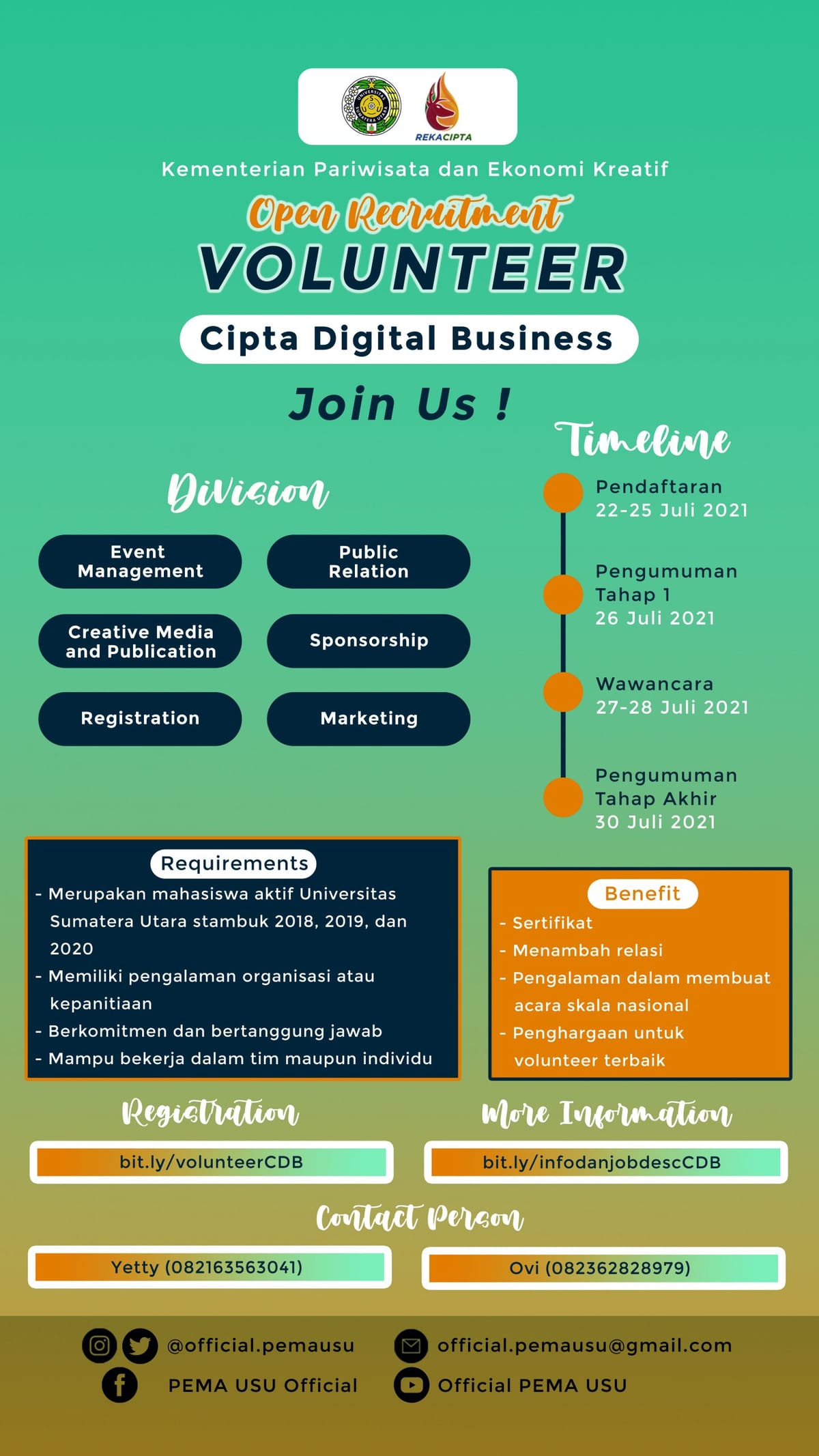 REKACIPTA

Kementerian Pariwisata dan Ekonomi Kreatif

Open Recruitment

VOLUNTEER

Cipta Digital Business

Join Us !

Division

Event Management

Public Relation

Creative Media and Publication

Sponsorship

Registration

Marketing

Timeline

Pendaftaran
22-25 Juli 2021

Pengumuman
Tahap 1
26 Juli 2021

Wawancara
27-28 Juli 2021

Pengumuman
Tahap Akhir
30 Juli 2021

Requirements

- Merupakan mahasiswa aktif Universitas Sumatera Utara stambuk 2018, 2019, dan 2020
- Memiliki pengalaman organisasi atau kepanitiaan
- Berkomitmen dan bertanggung jawab
- Mampu bekerja dalam tim maupun individu

Benefit

- Sertifikat
- Menambah relasi
- Pengalaman dalam membuat acara skala nasional
- Penghargaan untuk volunteer terbaik

Registration

bit.ly/volunteerCDB

More Information

bit.ly/infodanjobdescCDB

Contact Person

Yetty (082163563041)

Ovi (082362828979)

@official.pemausu

PEMA USU Official

official.pemausu@gmail.com

Official PEMA USU